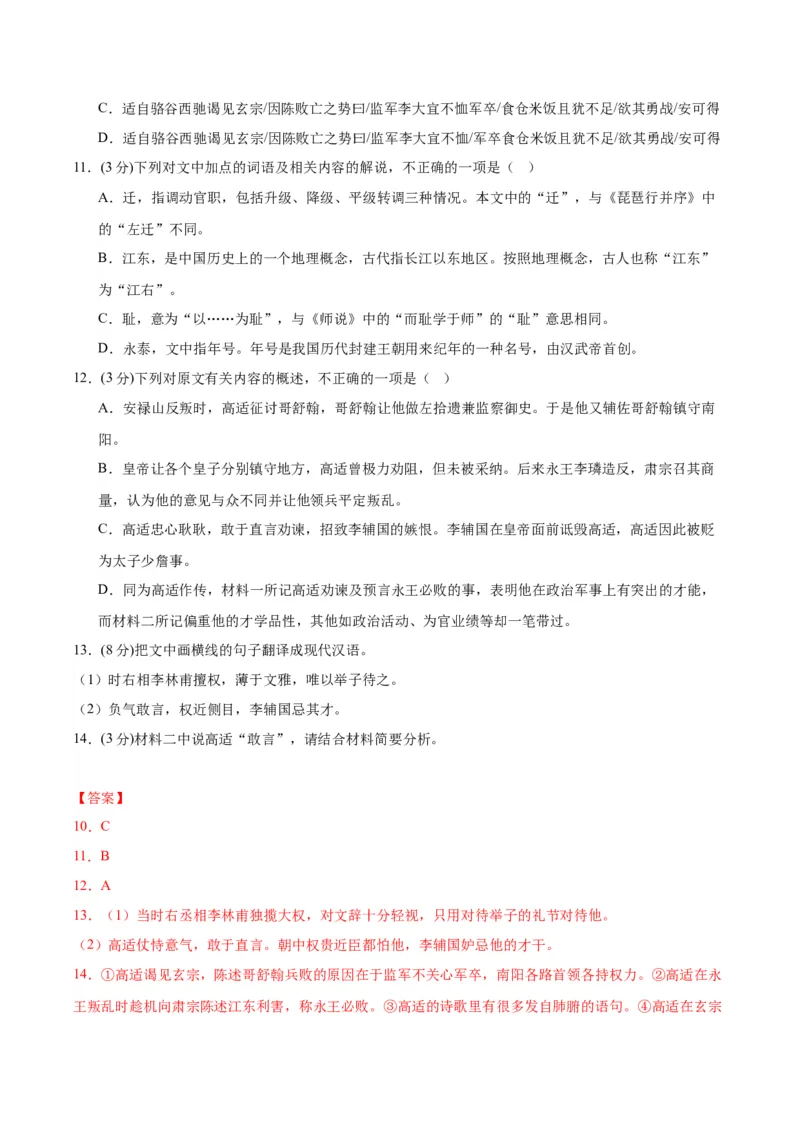 C．适自骆谷西驰谒见玄宗/因陈败亡之势曰/监军李大宜不恤军卒/食仓米饭且犹不足/欲其勇战/安可得

D．适自骆谷西驰谒见玄宗/因陈败亡之势曰/监军李大宜不恤/军卒食仓米饭且犹不足/欲其勇战/安可得

11．(3分)下列对文中加点的词语及相关内容的解说，不正确的一项是（ ）

A．迁，指调动官职，包括升级、降级、平级转调三种情况。本文中的“迁”，与《琵琶行并序》中的“左迁”不同。

B．江东，是中国历史上的一个地理概念，古代指长江以东地区。按照地理概念，古人也称“江东”为“江右”。

C．耻，意为“以……为耻”，与《师说》中的“而耻学于师”的“耻”意思相同。

D．永泰，文中指年号。年号是我国历代封建王朝用来纪年的一种名号，由汉武帝首创。

12．(3分)下列对原文有关内容的概述，不正确的一项是（ ）

A．安禄山反叛时，高适征讨哥舒翰，哥舒翰让他做左拾遗兼监察御史。于是他又辅佐哥舒翰镇守南阳。

B．皇帝让各个皇子分别镇守地方，高适曾极力劝阻，但未被采纳。后来永王李璘造反，肃宗召其商量，认为他的意见与众不同并让他领兵平定叛乱。

C．高适忠心耿耿，敢于直言劝谏，招致李辅国的嫉恨。李辅国在皇帝面前诋毁高适，高适因此被贬为太子少詹事。

D．同为高适作传，材料一所记高适劝谏及预言永王必败的事，表明他在政治军事上有突出的才能，而材料二所记偏重他的才学品性，其他如政治活动、为官业绩等却一笔带过。

13．(8分)把文中画横线的句子翻译成现代汉语。

（1）时右相李林甫擅权，薄于文雅，唯以举子待之。

（2）负气敢言，权近侧目，李辅国忌其才。

14．(3分)材料二中说高适“敢言”，请结合材料简要分析。

【答案】

10．C

11．B

12．A

13．（1）当时右丞相李林甫独揽大权，对文辞十分轻视，只用对待举子的礼节对待他。

（2）高适仗恃意气，敢于直言。朝中权贵近臣都怕他，李辅国妒忌他的才干。

14．①高适谒见玄宗，陈述哥舒翰兵败的原因在于监军不关心军卒，南阳各路首领各持权力。②高适在永王叛乱时趁机向肃宗陈述江东利害，称永王必败。③高适的诗歌里有很多发自肺腑的语句。④高适在玄宗